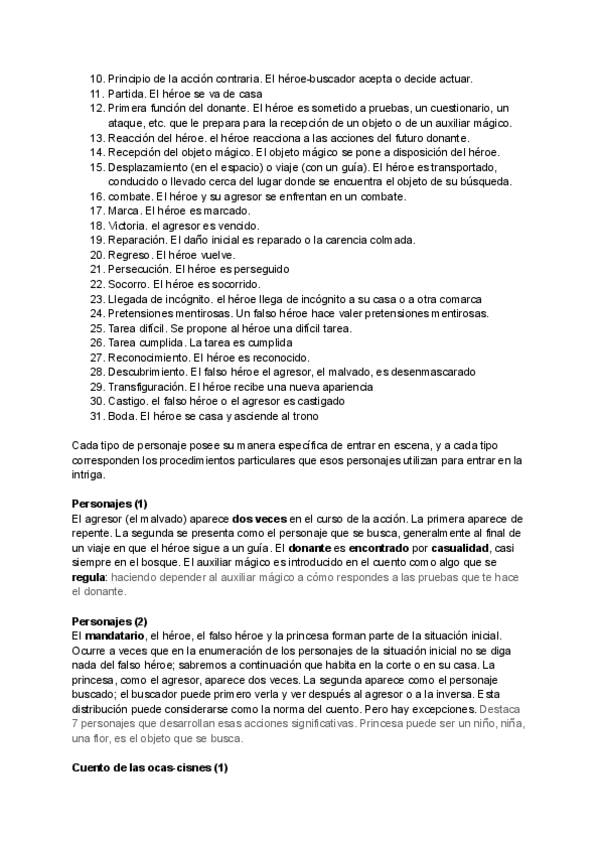 10. Principio de la acción contraria. El héroe-buscador acepta o decide actuar.
11. Partida. El héroe se va de casa
12. Primera función del donante. El héroe es sometido a pruebas, un cuestionario, un ataque, etc. que le prepara para la recepción de un objeto o de un auxiliar mágico.
13. Reacción del héroe. el héroe reacciona a las acciones del futuro donante.
14. Recepción del objeto mágico. El objeto mágico se pone a disposición del héroe.
15. Desplazamiento (en el espacio) o viaje (con un guía). El héroe es transportado, conducido o llevado cerca del lugar donde se encuentra el objeto de su búsqueda.
16. combate. El héroe y su agresor se enfrentan en un combate.
17. Marca. El héroe es marcado.
18. Victoria. el agresor es vencido.
19. Reparación. El daño inicial es reparado o la carencia colmada.
20. Regreso. El héroe vuelve.
21. Persecución. El héroe es perseguido
22. Socorro. El héroe es socorrido.
23. Llegada de incógnito. el héroe llega de incógnito a su casa o a otra comarca
24. Pretensiones mentirosas. Un falso héroe hace valer pretensiones mentirosas.
25. Tarea difícil. Se propone al héroe una difícil tarea.
26. Tarea cumplida. La tarea es cumplida
27. Reconocimiento. El héroe es reconocido.
28. Descubrimiento. El falso héroe el agresor, el malvado, es desenmascarado
29. Transfiguración. El héroe recibe una nueva apariencia
30. Castigo. el falso héroe o el agresor es castigado
31. Boda. El héroe se casa y asciende al trono

Cada tipo de personaje posee su manera específica de entrar en escena, y a cada tipo corresponden los procedimientos particulares que esos personajes utilizan para entrar en la intriga.

Personajes (1)
El agresor (el malvado) aparece dos veces en el curso de la acción. La primera aparece de repente. La segunda se presenta como el personaje que se busca, generalmente al final de un viaje en que el héroe sigue a un guía. El donante es encontrado por casualidad, casi siempre en el bosque. El auxiliar mágico es introducido en el cuento como algo que se regula: haciendo depender al auxiliar mágico a cómo respondes a las pruebas que te hace el donante.

Personajes (2)
El mandatario, el héroe, el falso héroe y la princesa forman parte de la situación inicial. Ocurre a veces que en la enumeración de los personajes de la situación inicial no se diga nada del falso héroe; sabremos a continuación que habita en la corte o en su casa. La princesa, como el agresor, aparece dos veces. La segunda aparece como el personaje buscado; el buscador puede primero verla y ver después al agresor o a la inversa. Esta distribución puede considerarse como la norma del cuento. Pero hay excepciones. Destaca 7 personajes que desarrollan esas acciones significativas. Princesa puede ser un niño, niña, una flor, es el objeto que se busca.

Cuento de las ocas-cisnes (1)